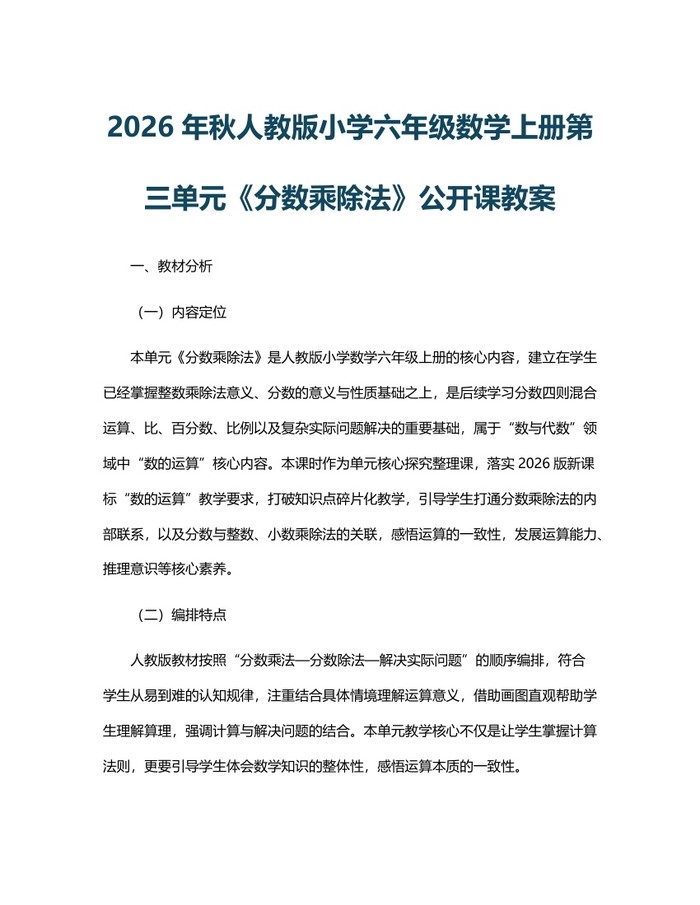 2026 年秋人教版小学六年级数学上册第三单元《分数乘除法》公开课教案

一、教材分析

（一）内容定位

本单元《分数乘除法》是人教版小学数学六年级上册的核心内容，建立在学生已经掌握整数乘除法意义、分数的意义与性质基础之上，是后续学习分数四则混合运算、比、百分数、比例以及复杂实际问题解决的重要基础，属于“数与代数”领域中“数的运算”核心内容。本课时作为单元核心探究整理课，落实 2026 版新课标“数的运算”教学要求，打破知识点碎片化教学，引导学生打通分数乘除法的内部联系，以及分数与整数、小数乘除法的关联，感悟运算的一致性，发展运算能力、推理意识等核心素养。

（二）编排特点

人教版教材按照“分数乘法—分数除法—解决实际问题”的顺序编排，符合学生从易到难的认知规律，注重结合具体情境理解运算意义，借助画图直观帮助学生理解算理，强调计算与解决问题的结合。本单元教学核心不仅是让学生掌握计算法则，更要引导学生体会数学知识的整体性，感悟运算本质的一致性。